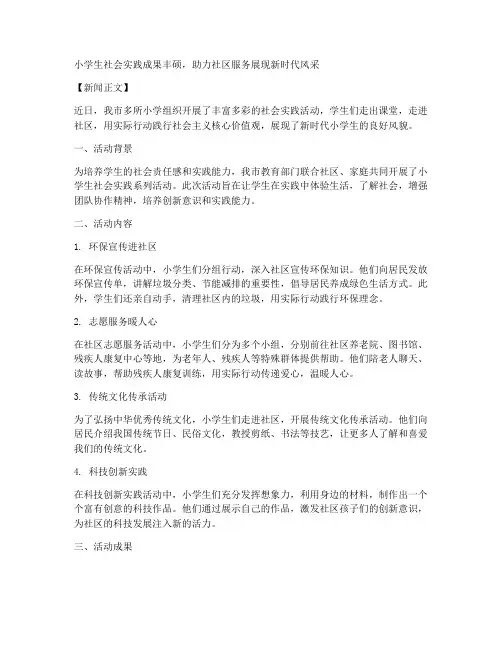 小学生社会实践成果丰硕，助力社区服务展现新时代风采

【新闻正文】

近日，我市多所小学组织开展了丰富多彩的社会实践活动，学生们走出课堂，走进社区，用实际行动践行社会主义核心价值观，展现了新时代小学生的良好风貌。

一、活动背景

为培养学生的社会责任感和实践能力，我市教育部门联合社区、家庭共同开展了小学生社会实践系列活动。此次活动旨在让学生在实践中体验生活，了解社会，增强团队协作精神，培养创新意识和实践能力。

二、活动内容

1. 环保宣传进社区

在环保宣传活动中，小学生们分组行动，深入社区宣传环保知识。他们向居民发放环保宣传单，讲解垃圾分类、节能减排的重要性，倡导居民养成绿色生活方式。此外，学生们还亲自动手，清理社区内的垃圾，用实际行动践行环保理念。

2. 志愿服务暖人心

在社区志愿服务活动中，小学生们分为多个小组，分别前往社区养老院、图书馆、残疾人康复中心等地，为老年人、残疾人等特殊群体提供帮助。他们陪老人聊天、读故事，帮助残疾人康复训练，用实际行动传递爱心，温暖人心。

3. 传统文化传承活动

为了弘扬中华优秀传统文化，小学生们走进社区，开展传统文化传承活动。他们向居民介绍我国传统节日、民俗文化，教授剪纸、书法等技艺，让更多人了解和喜爱我们的传统文化。

4. 科技创新实践

在科技创新实践活动中，小学生们充分发挥想象力，利用身边的材料，制作出一个个富有创意的科技作品。他们通过展示自己的作品，激发社区孩子们的创新意识，为社区的科技发展注入新的活力。

三、活动成果